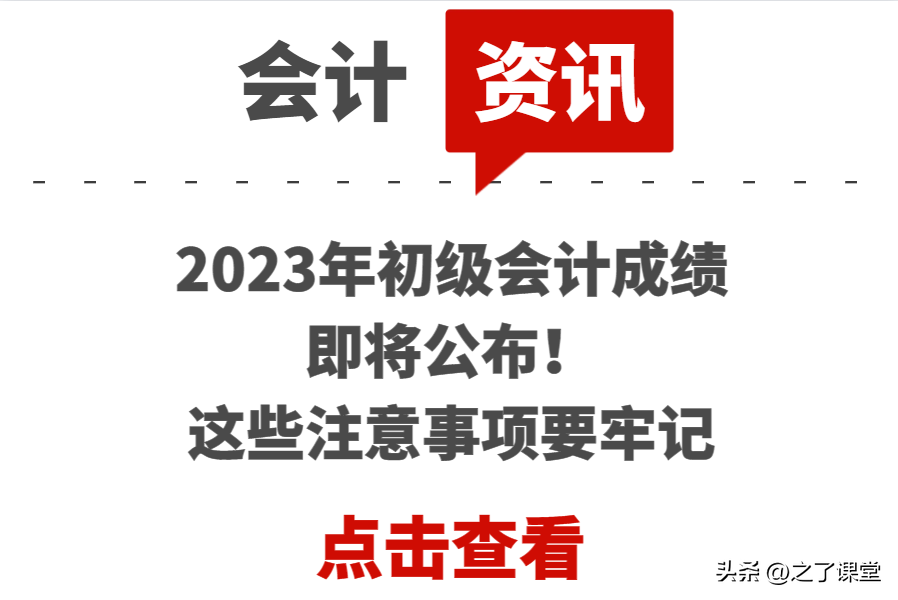 会计 资讯

2023年初级会计成绩
即将公布！
这些注意事项要牢记

点击查看

头条 @之了课堂